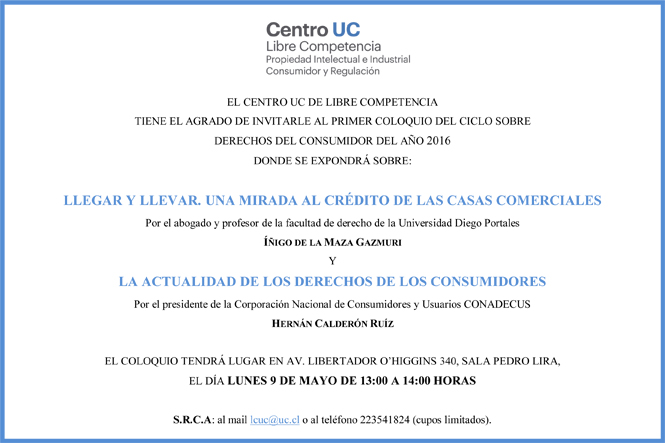 Centro UC
Libre Competencia
Propiedad Intelectual e Industrial
Consumidor y Regulación

EL CENTRO UC DE LIBRE COMPETENCIA
TIENE EL AGRADO DE INVITARLE AL PRIMER COLOQUIO DEL CICLO SOBRE
DERECHOS DEL CONSUMIDOR DEL AÑO 2016
DONDE SE EXPONDRÁ SOBRE:

LLEGAR Y LLEVAR. UNA MIRADA AL CRÉDITO DE LAS CASAS COMERCIALES
Por el abogado y profesor de la facultad de derecho de la Universidad Diego Portales
ÍÑIGO DE LA MAZA GAZMURI
Y
LA ACTUALIDAD DE LOS DERECHOS DE LOS CONSUMIDORES
Por el presidente de la Corporación Nacional de Consumidores y Usuarios CONADECUS
HERNÁN CALDERÓN RUÍZ

EL COLOQUIO TENDRÁ LUGAR EN AV. LIBERTADOR O'HIGGINS 340, SALA PEDRO LIRA,
EL DÍA LUNES 9 DE MAYO DE 13:00 A 14:00 HORAS

S.R.C.A: al mail lcuc@uc.cl o al teléfono 223541824 (cupos limitados).